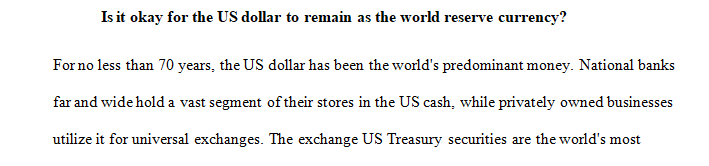 Is it okay for the US dollar to remain as the world reserve currency?

For no less than 70 years, the US dollar has been the world's predominant money. National banks far and wide hold a vast segment of their stores in the US cash, while privately owned businesses utilize it for universal exchanges. The exchange US Treasury securities are the world's most